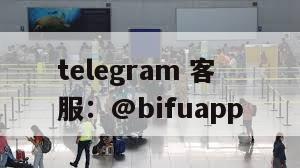 telegram 客服：@bifuapp